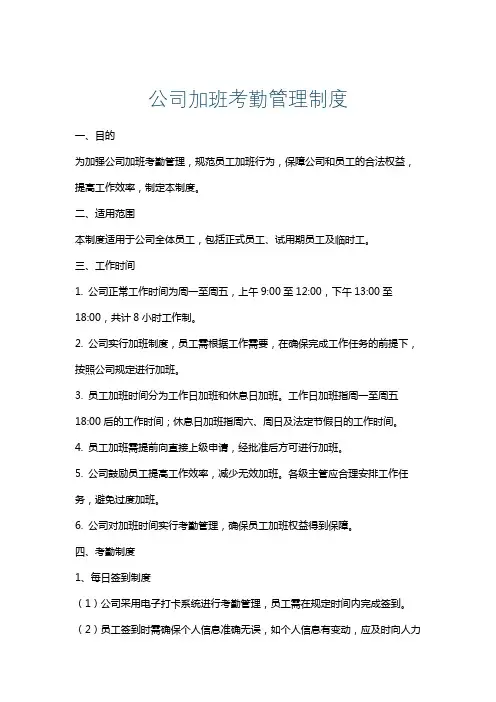 公司加班考勤管理制度

一、目的

为加强公司加班考勤管理，规范员工加班行为，保障公司和员工的合法权益，提高工作效率，制定本制度。

二、适用范围

本制度适用于公司全体员工，包括正式员工、试用期员工及临时工。

三、工作时间

1. 公司正常工作时间为周一至周五，上午 9:00 至 12:00，下午 13:00 至 18:00，共计 8 小时工作制。

2. 公司实行加班制度，员工需根据工作需要，在确保完成工作任务的前提下，按照公司规定进行加班。

3. 员工加班时间分为工作日加班和休息日加班。工作日加班指周一至周五 18:00 后的工作时间；休息日加班指周六、周日及法定节假日的工作时间。

4. 员工加班需提前向直接上级申请，经批准后方可进行加班。

5. 公司鼓励员工提高工作效率，减少无效加班。各级主管应合理安排工作任务，避免过度加班。

6. 公司对加班时间实行考勤管理，确保员工加班权益得到保障。

四、考勤制度

1、每日签到制度

（1）公司采用电子打卡系统进行考勤管理，员工需在规定时间内完成签到。

（2）员工签到时需确保个人信息准确无误，如个人信息有变动，应及时向人力